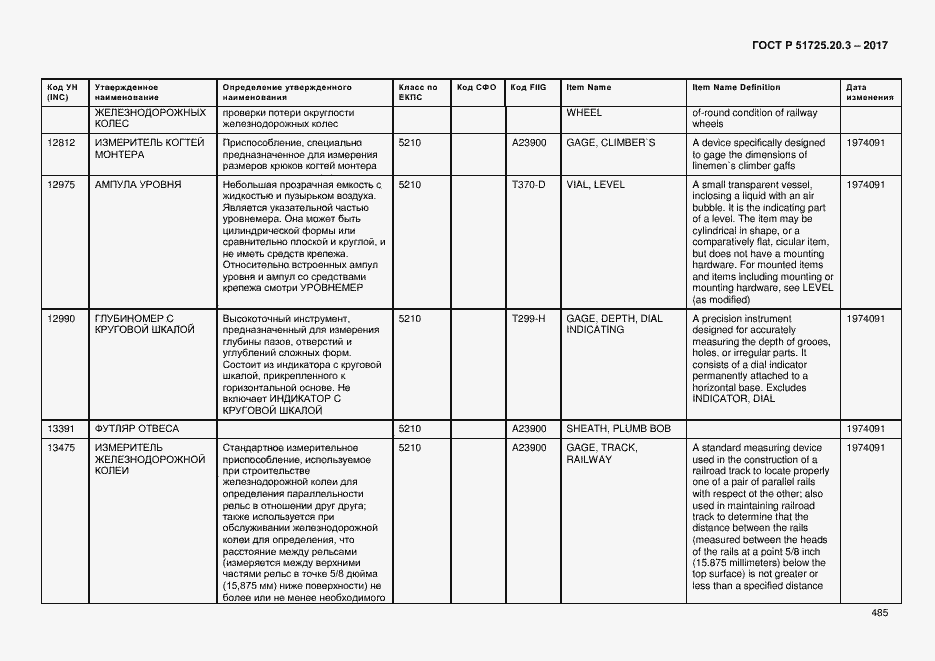 ГОСТ Р 51725.20.3 – 2017

| Код УН (INC) | Утвержденное наименование | Определение утвержденного наименования | Класс по ЕКПС | Код СФО | Код FIIG | Item Name | Item Name Definition | Дата изменения |
|---|---|---|---|---|---|---|---|---|
| | ЖЕЛЕЗНОДОРОЖНЫХ КОЛЕС | проверки потери округлости железнодорожных колес | | | | WHEEL | of-round condition of railway wheels | |
| 12812 | ИЗМЕРИТЕЛЬ КОГТЕЙ МОНТЕРА | Приспособление, специально предназначенное для измерения размеров крюков когтей монтера | 5210 | | A23900 | GAGE, CLIMBER`S | A device specifically designed to gage the dimensions of linemen`s climber gaffs | 1974091 |
| 12975 | АМПУЛА УРОВНЯ | Небольшая прозрачная емкость с жидкостью и пузырьком воздуха. Является указательной частью уровнемера. Она может быть цилиндрической формы или сравнительно плоской и круглой, и не иметь средств крепежа. Относительно встроенных ампул уровня и ампул со средствами крепежа смотри УРОВНЕМЕР | 5210 | | T370-D | VIAL, LEVEL | A small transparent vessel, inclosing a liquid with an air bubble. It is the indicating part of a level. The item may be cylindrical in shape, or a comparatively flat, cicular item, but does not have a mounting hardware. For mounted items and items including mounting or mounting hardware, see LEVEL (as modified) | 1974091 |
| 12990 | ГЛУБИНОМЕР С КРУГОВОЙ ШКАЛОЙ | Высокоточный инструмент, предназначенный для измерения глубины пазов, отверстий и углублений сложных форм. Состоит из индикатора с круговой шкалой, прикрепленного к горизонтальной основе. Не включает ИНДИКАТОР С КРУГОВОЙ ШКАЛОЙ | 5210 | | T299-H | GAGE, DEPTH, DIAL INDICATING | A precision instrument designed for accurately measuring the depth of grooes, holes, or irregular parts. It consists of a dial indicator permanently attached to a horizontal base. Excludes INDICATOR, DIAL | 1974091 |
| 13391 | ФУТЛЯР ОТВЕСА | | 5210 | | A23900 | SHEATH, PLUMB BOB | | 1974091 |
| 13475 | ИЗМЕРИТЕЛЬ ЖЕЛЕЗНОДОРОЖНОЙ КОЛЕИ | Стандартное измерительное приспособление, используемое при строительстве железнодорожной колеи для определения параллельности рельс в отношении друг друга; также используется при обслуживании железнодорожной колеи для определения, что расстояние между рельсами (измеряется между верхними частями рельс в точке 5/8 дюйма (15,875 мм) ниже поверхности) не более или не менее необходимого | 5210 | | A23900 | GAGE, TRACK, RAILWAY | A standard measuring device used in the construction of a railroad track to locate properly one of a pair of parallel rails with respect of the other; also used in maintaining railroad track to determine that the distance between the rails (measured between the heads of the rails at a point 5/8 inch (15.875 millimeters) below the top surface) is not greater or less than a specified distance | 1974091 |

485